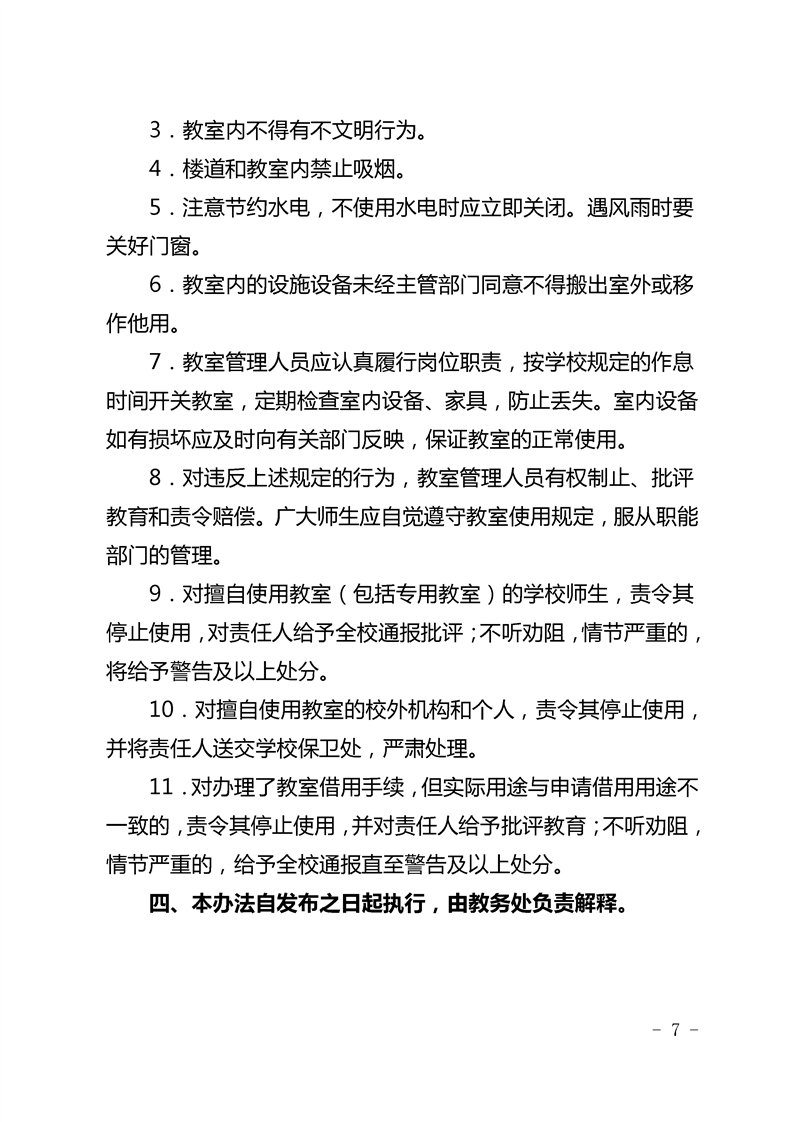 3．教室内不得有不文明行为。

4．楼道和教室内禁止吸烟。

5．注意节约水电，不使用水电时应立即关闭。遇风雨时要关好门窗。

6．教室内的设施设备未经主管部门同意不得搬出室外或移作他用。

7．教室管理人员应认真履行岗位职责，按学校规定的作息时间开关教室，定期检查室内设备、家具，防止丢失。室内设备如有损坏应及时向有关部门反映，保证教室的正常使用。

8．对违反上述规定的行为，教室管理人员有权制止、批评教育和责令赔偿。广大师生应自觉遵守教室使用规定，服从职能部门的管理。

9．对擅自使用教室（包括专用教室）的学校师生，责令其停止使用，对责任人给予全校通报批评；不听劝阻，情节严重的，将给予警告及以上处分。

10．对擅自使用教室的校外机构和个人，责令其停止使用，并将责任人送交学校保卫处，严肃处理。

11．对办理了教室借用手续，但实际用途与申请借用用途不一致的，责令其停止使用，并对责任人给予批评教育；不听劝阻，情节严重的，给予全校通报直至警告及以上处分。

四、本办法自发布之日起执行，由教务处负责解释。

- 7 -